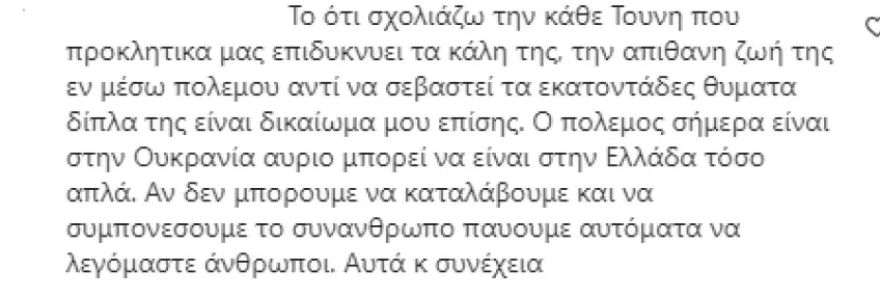 Το ότι σχολιάζω την κάθε Τουνη που προκλητικα μας επιδυκνυει τα κάλη της, την απιθανη ζωή της εν μέσω πολεμου αντί να σεβαστεί τα εκατοντάδες θυματα δίπλα της είναι δικαίωμα μου επίσης. Ο πολεμος σήμερα είναι στην Ουκρανία αυριο μπορεί να είναι στην Ελλάδα τόσο απλά. Αν δεν μπορουμε να καταλάβουμε και να συμπονεσουμε το συνανθρωπο παυουμε αυτόματα να λεγόμαστε άνθρωποι. Αυτά κ συνέχεια